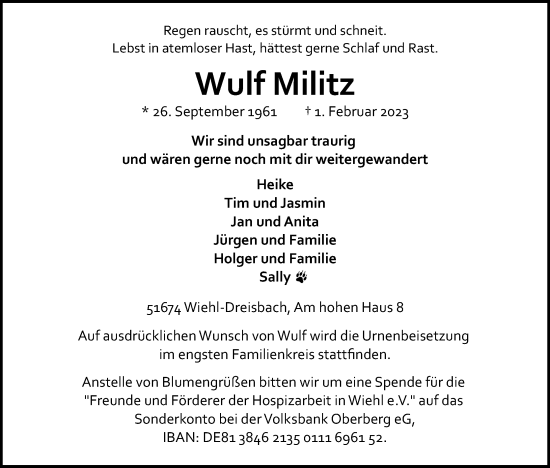 Regen rauscht, es stürmt und schneit.
Lebst in atemloser Hast, hättest gerne Schlaf und Rast.

Wulf Militz

* 26. September 1961 † 1. Februar 2023

Wir sind unsagbar traurig
und wären gerne noch mit dir weitergewandert

Heike
Tim und Jasmin
Jan und Anita
Jürgen und Familie
Holger und Familie
Sally

51674 Wiehl-Dreisbach, Am hohen Haus 8

Auf ausdrücklichen Wunsch von Wulf wird die Urnenbeisetzung im engsten Familienkreis stattfinden.

Anstelle von Blumengrüßen bitten wir um eine Spende für die "Freunde und Förderer der Hospizarbeit in Wiehl e.V." auf das Sonderkonto bei der Volksbank Oberberg eG,
IBAN: DE81 3846 2135 0111 6961 52.